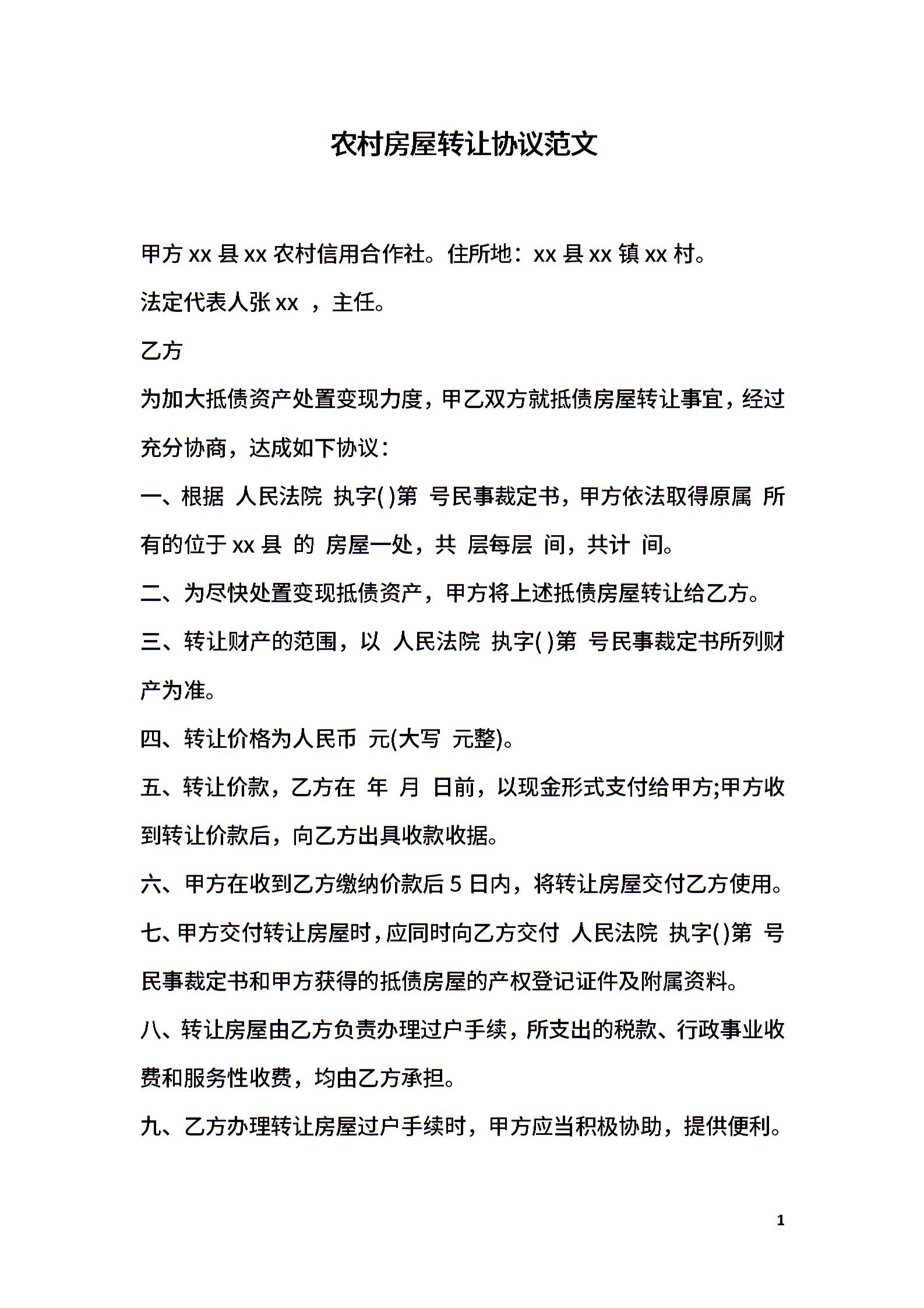 农村房屋转让协议范文

甲方 xx 县 xx 农村信用合作社。住所地：xx 县 xx 镇 xx 村。

法定代表人张 xx ，主任。

乙方

为加大抵债资产处置变现力度，甲乙双方就抵债房屋转让事宜，经过充分协商，达成如下协议：

一、根据 人民法院 执字( )第 号民事裁定书，甲方依法取得原属 所有的位于 xx 县 的 房屋一处，共 层每层 间，共计 间。

二、为尽快处置变现抵债资产，甲方将上述抵债房屋转让给乙方。

三、转让财产的范围，以 人民法院 执字( )第 号民事裁定书所列财产为准。

四、转让价格为人民币 元(大写 元整)。

五、转让价款，乙方在 年 月 日前，以现金形式支付给甲方;甲方收到转让价款后，向乙方出具收款收据。

六、甲方在收到乙方缴纳价款后 5 日内，将转让房屋交付乙方使用。

七、甲方交付转让房屋时，应同时向乙方交付 人民法院 执字( )第 号民事裁定书和甲方获得的抵债房屋的产权登记证件及附属资料。

八、转让房屋由乙方负责办理过户手续，所支出的税款、行政事业收费和服务性收费，均由乙方承担。

九、乙方办理转让房屋过户手续时，甲方应当积极协助，提供便利。

1